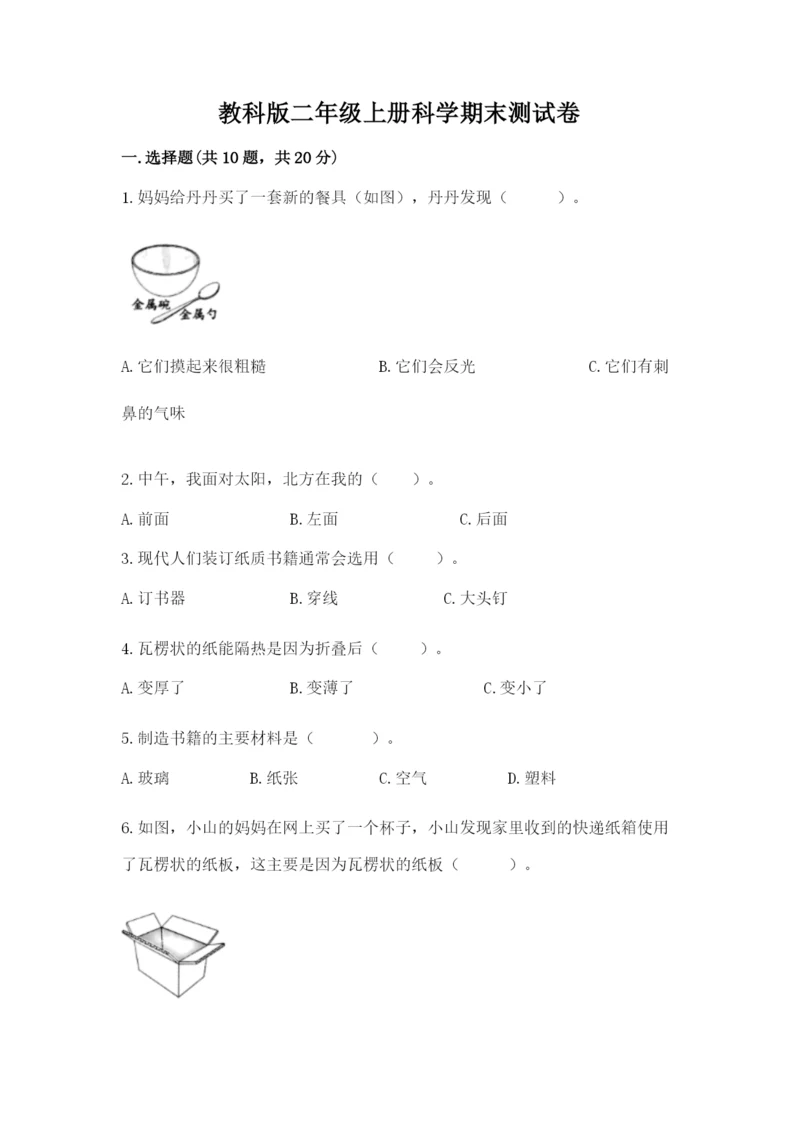 教科版二年级上册科学期末测试卷

一.选择题(共10题，共20分)

1.妈妈给丹丹买了一套新的餐具（如图），丹丹发现（　　）。

金属碗
金属勺

A.它们摸起来很粗糙　　B.它们会反光　　C.它们有刺鼻的气味

2.中午，我面对太阳，北方在我的（　　）。

A.前面　　B.左面　　C.后面

3.现代人们装订纸质书籍通常会选用（　　）。

A.订书器　　B.穿线　　C.大头钉

4.瓦楞状的纸能隔热是因为折叠后（　　）。

A.变厚了　　B.变薄了　　C.变小了

5.制造书籍的主要材料是（　　）。

A.玻璃　　B.纸张　　C.空气　　D.塑料

6.如图，小山的妈妈在网上买了一个杯子，小山发现家里收到的快递纸箱使用了瓦楞状的纸板，这主要是因为瓦楞状的纸板（　　）。